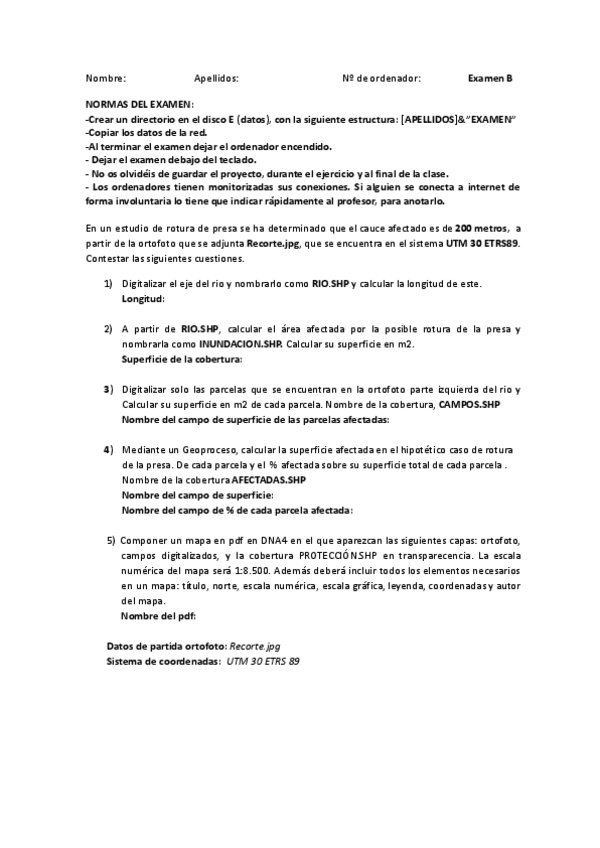 Nombre: Apellidos: Nº de ordenador: Examen B

NORMAS DEL EXAMEN:
-Crear un directorio en el disco E (datos), con la siguiente estructura: [APELLIDOS]&"EXAMEN"
-Copiar los datos de la red.
-Al terminar el examen dejar el ordenador encendido.
- Dejar el examen debajo del teclado.
- No os olvidéis de guardar el proyecto, durante el ejercicio y al final de la clase.
- Los ordenadores tienen monitorizadas sus conexiones. Si alguien se conecta a internet de forma involuntaria lo tiene que indicar rápidamente al profesor, para anotarlo.

En un estudio de rotura de presa se ha determinado que el cauce afectado es de 200 metros, a partir de la ortofoto que se adjunta Recorte.jpg, que se encuentra en el sistema UTM 30 ETRS89. Contestar las siguientes cuestiones.

1) Digitalizar el eje del rio y nombrarlo como RIO.SHP y calcular la longitud de este.
Longitud:

2) A partir de RIO.SHP, calcular el área afectada por la posible rotura de la presa y nombrarla como INUNDACION.SHP. Calcular su superficie en m2.
Superficie de la cobertura:

3) Digitalizar solo las parcelas que se encuentran en la ortofoto parte izquierda del rio y Calcular su superficie en m2 de cada parcela. Nombre de la cobertura, CAMPOS.SHP
Nombre del campo de superficie de las parcelas afectadas:

4) Mediante un Geoproceso, calcular la superficie afectada en el hipotético caso de rotura de la presa. De cada parcela y el % afectada sobre su superficie total de cada parcela .
Nombre de la cobertura AFECTADAS.SHP
Nombre del campo de superficie:
Nombre del campo de % de cada parcela afectada:

5) Componer un mapa en pdf en DNA4 en el que aparezcan las siguientes capas: ortofoto, campos digitalizados, y la cobertura PROTECCIÓN.SHP en transparecencia. La escala numérica del mapa será 1:8.500. Además deberá incluir todos los elementos necesarios en un mapa: título, norte, escala numérica, escala gráfica, leyenda, coordenadas y autor del mapa.
Nombre del pdf:

Datos de partida ortofoto: Recorte.jpg
Sistema de coordenadas: UTM 30 ETRS 89